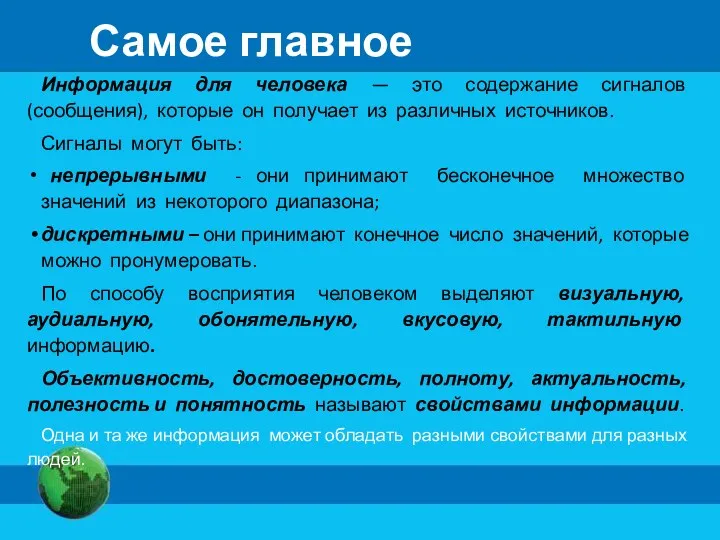 Самое главное

Информация для человека — это содержание сигналов (сообщения), которые он получает из различных источников.

Сигналы могут быть:

• непрерывными - они принимают бесконечное множество значений из некоторого диапазона;

• дискретными – они принимают конечное число значений, которые можно пронумеровать.

По способу восприятия человеком выделяют визуальную, аудиальную, обонятельную, вкусовую, тактильную информацию.

Объективность, достоверность, полноту, актуальность, полезность и понятность называют свойствами информации.

Одна и та же информация может обладать разными свойствами для разных людей.